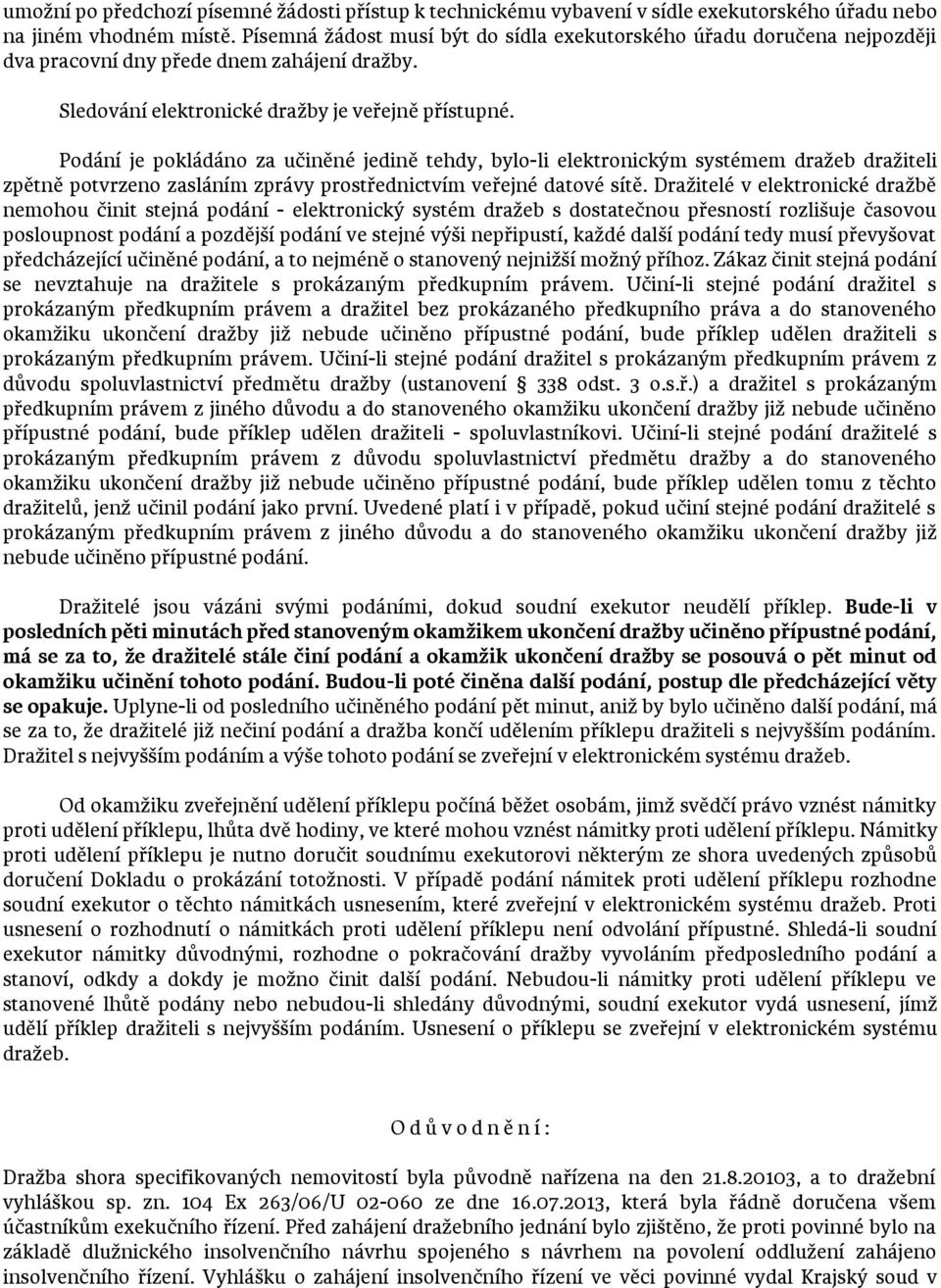 umožní po předchozí písemné žádosti přístup k technickému vybavení v sídle exekutorského úřadu nebo na jiném vhodném místě. Písemná žádost musí být do sídla exekutorského úřadu doručena nejpozději dva pracovní dny přede dnem zahájení dražby.

Sledování elektronické dražby je veřejně přístupné.

Podání je pokládáno za učiněné jedině tehdy, bylo-li elektronickým systémem dražeb dražiteli zpětně potvrzeno zasláním zprávy prostřednictvím veřejné datové sítě. Dražitelé v elektronické dražbě nemohou činit stejná podání - elektronický systém dražeb s dostatečnou přesností rozlišuje časovou posloupnost podání a pozdější podání ve stejné výši nepřipustí, každé další podání tedy musí převyšovat předcházející učiněné podání, a to nejméně o stanovený nejnižší možný příhoz. Zákaz činit stejná podání se nevztahuje na dražitele s prokázaným předkupním právem. Učiní-li stejné podání dražitel s prokázaným předkupním právem a dražitel bez prokázaného předkupního práva a do stanoveného okamžiku ukončení dražby již nebude učiněno přípustné podání, bude příklep udělen dražiteli s prokázaným předkupním právem. Učiní-li stejné podání dražitel s prokázaným předkupním právem z důvodu spoluvlastnictví předmětu dražby (ustanovení § 338 odst. 3 o.s.ř.) a dražitel s prokázaným předkupním právem z jiného důvodu a do stanoveného okamžiku ukončení dražby již nebude učiněno přípustné podání, bude příklep udělen dražiteli - spoluvlastníkovi. Učiní-li stejné podání dražitelé s prokázaným předkupním právem z důvodu spoluvlastnictví předmětu dražby a do stanoveného okamžiku ukončení dražby již nebude učiněno přípustné podání, bude příklep udělen tomu z těchto dražitelů, jenž učinil podání jako první. Uvedené platí i v případě, pokud učiní stejné podání dražitelé s prokázaným předkupním právem z jiného důvodu a do stanoveného okamžiku ukončení dražby již nebude učiněno přípustné podání.

Dražitelé jsou vázáni svými podáními, dokud soudní exekutor neudělí příklep. Bude-li v posledních pěti minutách před stanoveným okamžikem ukončení dražby učiněno přípustné podání, má se za to, že dražitelé stále činí podání a okamžik ukončení dražby se posouvá o pět minut od okamžiku učinění tohoto podání. Budou-li poté činěna další podání, postup dle předcházející věty se opakuje. Uplyne-li od posledního učiněného podání pět minut, aniž by bylo učiněno další podání, má se za to, že dražitelé již nečiní podání a dražba končí udělením příklepu dražiteli s nejvyšším podáním. Dražitel s nejvyšším podáním a výše tohoto podání se zveřejní v elektronickém systému dražeb.

Od okamžiku zveřejnění udělení příklepu počíná běžet osobám, jimž svědčí právo vznést námitky proti udělení příklepu, lhůta dvě hodiny, ve které mohou vznést námitky proti udělení příklepu. Námitky proti udělení příklepu je nutno doručit soudnímu exekutorovi některým ze shora uvedených způsobů doručení Dokladu o prokázání totožnosti. V případě podání námitek proti udělení příklepu rozhodne soudní exekutor o těchto námitkách usnesením, které zveřejní v elektronickém systému dražeb. Proti usnesení o rozhodnutí o námitkách proti udělení příklepu není odvolání přípustné. Shledá-li soudní exekutor námitky důvodnými, rozhodne o pokračování dražby vyvoláním předposledního podání a stanoví, odkdy a dokdy je možno činit další podání. Nebudou-li námitky proti udělení příklepu ve stanovené lhůtě podány nebo nebudou-li shledány důvodnými, soudní exekutor vydá usnesení, jímž udělí příklep dražiteli s nejvyšším podáním. Usnesení o příklepu se zveřejní v elektronickém systému dražeb.

O d ů v o d n ě n í :

Dražba shora specifikovaných nemovitostí byla původně nařízena na den 21.8.20103, a to dražební vyhláškou sp. zn. 104 Ex 263/06/U 02-060 ze dne 16.07.2013, která byla řádně doručena všem účastníkům exekučního řízení. Před zahájení dražebního jednání bylo zjištěno, že proti povinné bylo na základě dlužnického insolvenčního návrhu spojeného s návrhem na povolení oddlužení zahájeno insolvenční řízení. Vyhlášku o zahájení insolvenčního řízení ve věci povinné vydal Krajský soud v